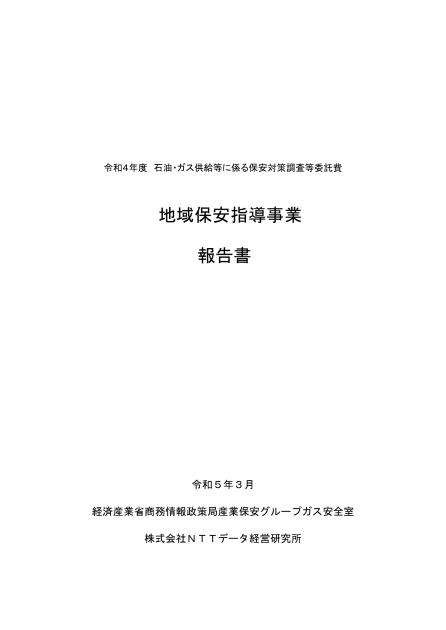 令和4年度 石油・ガス供給等に係る保安対策調査等委託費

地域保安指導事業

報告書

令和５年３月

経済産業省商務情報政策局産業保安グループガス安全室

株式会社ＮＴＴデータ経営研究所